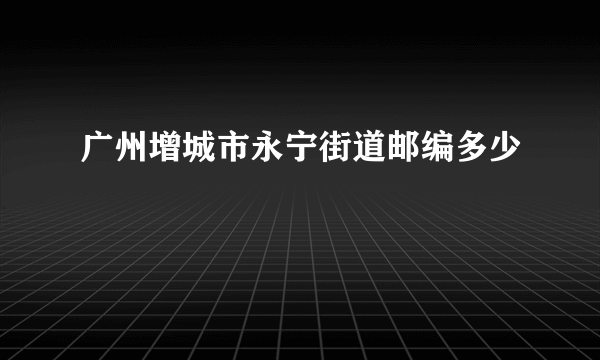 广州增城市永宁街道邮编多少